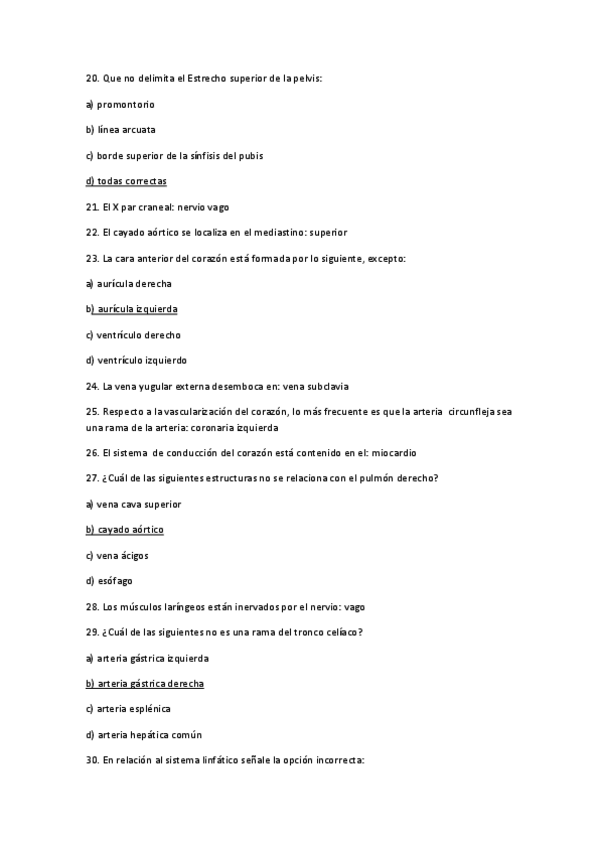 20. Que no delimita el Estrecho superior de la pelvis:

a) promontorio

b) línea arcuata

c) borde superior de la sínfisis del pubis

d) todas correctas

21. El X par craneal: nervio vago

22. El cayado aórtico se localiza en el mediastino: superior

23. La cara anterior del corazón está formada por lo siguiente, excepto:

a) aurícula derecha

b) aurícula izquierda

c) ventrículo derecho

d) ventrículo izquierdo

24. La vena yugular externa desemboca en: vena subclavia

25. Respecto a la vascularización del corazón, lo más frecuente es que la arteria circunfleja sea una rama de la arteria: coronaria izquierda

26. El sistema de conducción del corazón está contenido en el: miocardio

27. ¿Cuál de las siguientes estructuras no se relaciona con el pulmón derecho?

a) vena cava superior

b) cayado aórtico

c) vena ácigos

d) esófago

28. Los músculos laríngeos están inervados por el nervio: vago

29. ¿Cuál de las siguientes no es una rama del tronco celíaco?

a) arteria gástrica izquierda

b) arteria gástrica derecha

c) arteria esplénica

d) arteria hepática común

30. En relación al sistema linfático señale la opción incorrecta: